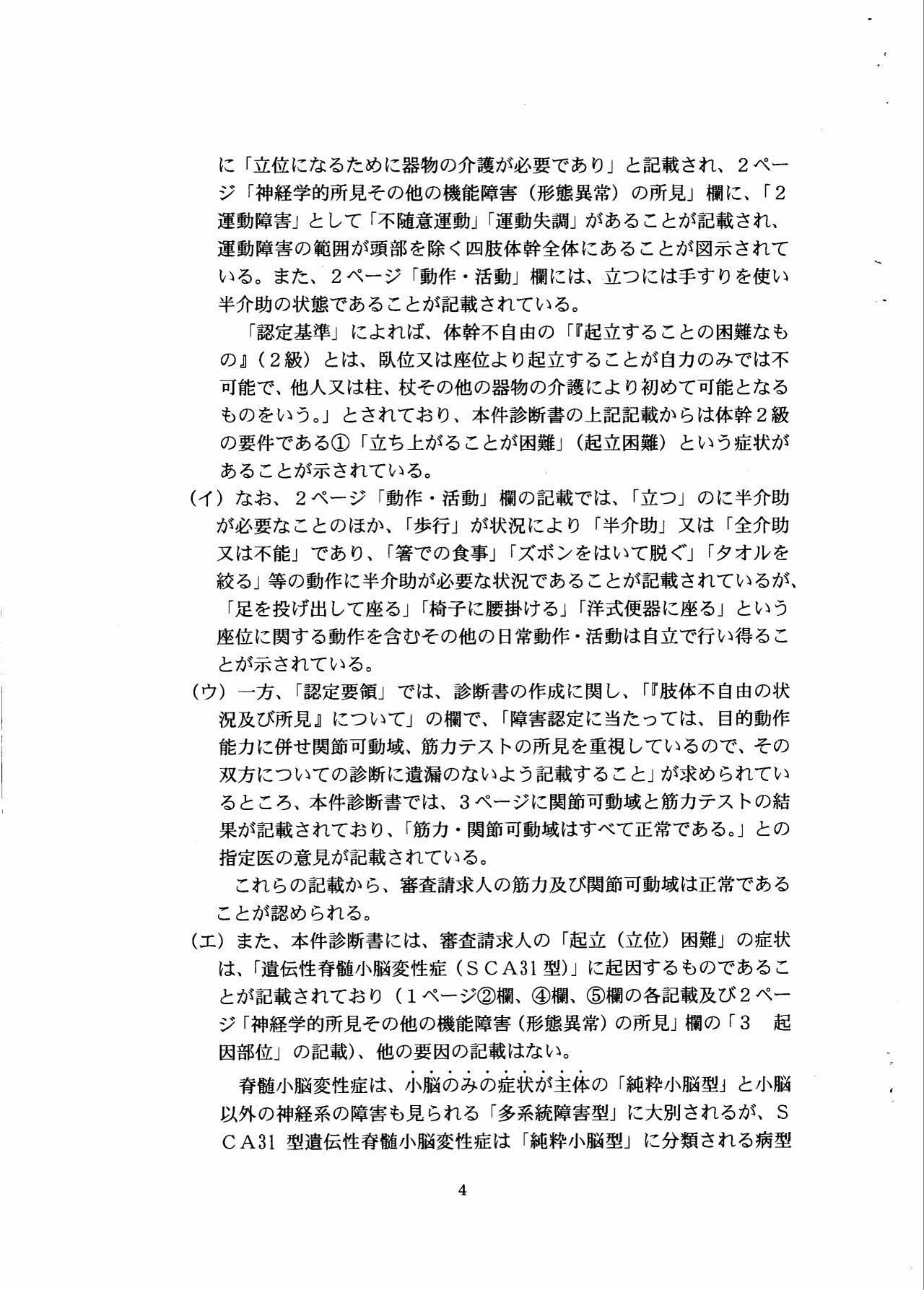 に「立位になるために器物の介護が必要であり」と記載され、２ページ「神経学的所見その他の機能障害（形態異常）の所見」欄に、「２　運動障害」として「不随意運動」「運動失調」があることが記載され、運動障害の範囲が頭部を除く四肢体幹全体にあることが図示されている。また、２ページ「動作・活動」欄には、立つには手すりを使い半介助の状態であることが記載されている。

「認定基準」によれば、体幹不自由の「『起立することの困難なもの』（２級）とは、臥位又は座位より起立することが自力のみでは不可能で、他人又は柱、杖その他の器物の介護により初めて可能となるものをいう。」とされており、本件診断書の上記記載からは体幹２級の要件である①「立ち上がることが困難」（起立困難）という症状があることが示されている。

（イ）なお、２ページ「動作・活動」欄の記載では、「立つ」のに半介助が必要なことのほか、「歩行」が状況により「半介助」又は「全介助又は不能」であり、「箸での食事」「ズボンをはいて脱ぐ」「タオルを絞る」等の動作に半介助が必要な状況であることが記載されているが、「足を投げ出して座る」「椅子に腰掛ける」「洋式便器に座る」という座位に関する動作を含むその他の日常動作・活動は自立で行い得ることが示されている。

（ウ）一方、「認定要領」では、診断書の作成に関し、「『肢体不自由の状況及び所見』について」の欄で、「障害認定に当たっては、目的動作能力に併せ関節可動域、筋力テストの所見を重視しているので、その双方についての診断に遺漏のないよう記載すること」が求められているところ、本件診断書では、３ページに関節可動域と筋力テストの結果が記載されており、「筋力・関節可動域はすべて正常である。」との指定医の意見が記載されている。

これらの記載から、審査請求人の筋力及び関節可動域は正常であることが認められる。

（エ）また、本件診断書には、審査請求人の「起立（立位）困難」の症状は、「遺伝性脊髄小脳変性症（ＳＣＡ31型）」に起因するものであることが記載されており（１ページ②欄、④欄、⑤欄の各記載及び２ページ「神経学的所見その他の機能障害（形態異常）の所見」欄の「３　起因部位」の記載）、他の要因の記載はない。

脊髄小脳変性症は、小脳のみの症状が主体の「純粋小脳型」と小脳以外の神経系の障害も見られる「多系統障害型」に大別されるが、ＳＣＡ31 型遺伝性脊髄小脳変性症は「純粋小脳型」に分類される病型

4